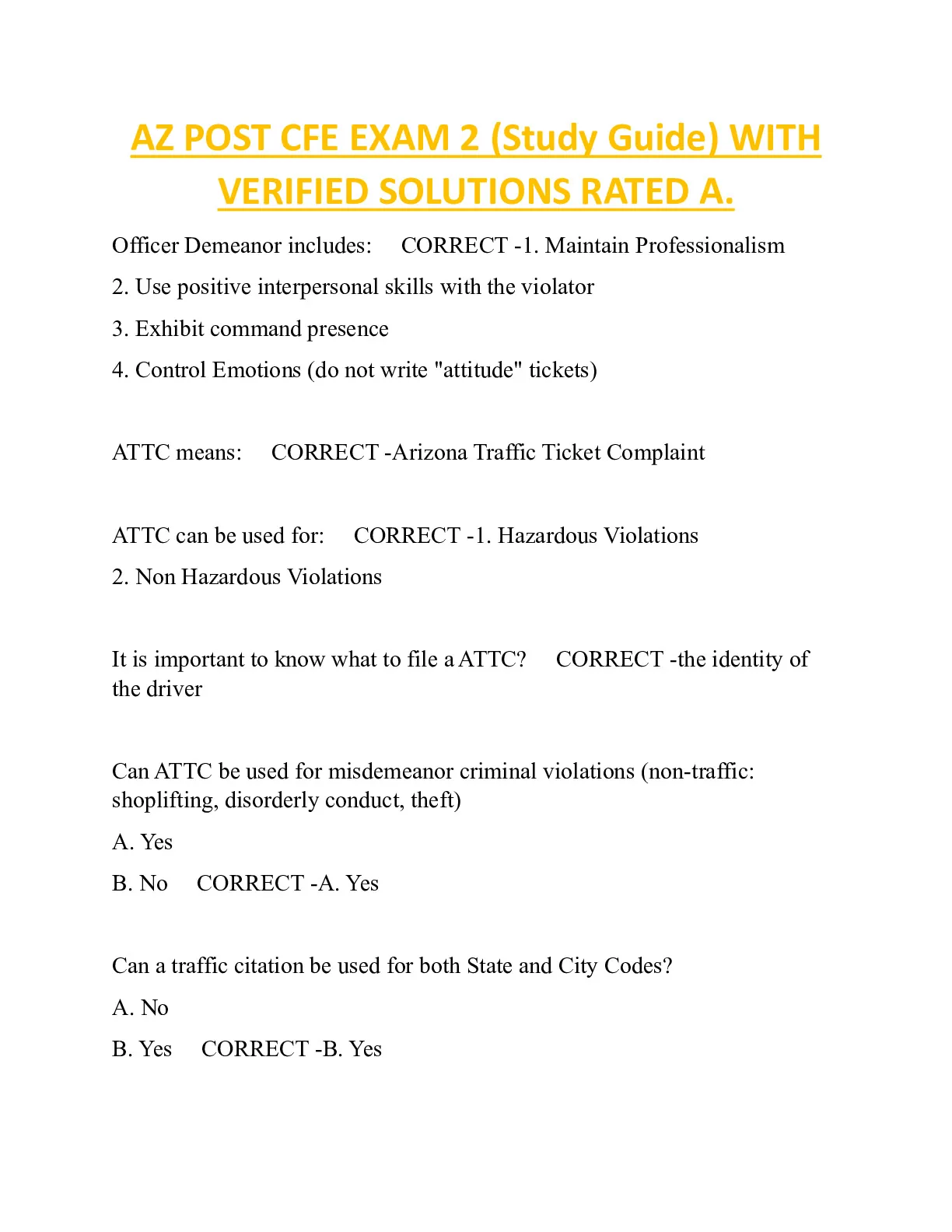 AZ POST CFE EXAM 2 (Study Guide) WITH VERIFIED SOLUTIONS RATED A.

Officer Demeanor includes: CORRECT -1. Maintain Professionalism

2. Use positive interpersonal skills with the violator

3. Exhibit command presence

4. Control Emotions (do not write "attitude" tickets)

ATTC means: CORRECT -Arizona Traffic Ticket Complaint

ATTC can be used for: CORRECT -1. Hazardous Violations

2. Non Hazardous Violations

It is important to know what to file a ATTC? CORRECT -the identity of the driver

Can ATTC be used for misdemeanor criminal violations (non-traffic: shoplifting, disorderly conduct, theft)

A. Yes

B. No CORRECT -A. Yes

Can a traffic citation be used for both State and City Codes?

A. No

B. Yes CORRECT -B. Yes